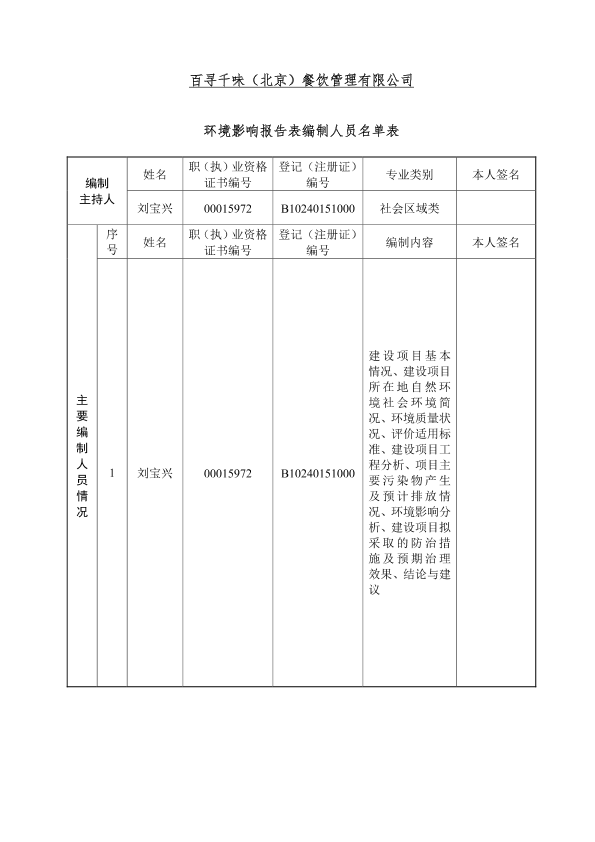 百寻千味（北京）餐饮管理有限公司

环境影响报告表编制人员名单表

| 编制主持人 | | 姓名 | 职（执）业资格证书编号 | 登记（注册证）编号 | 专业类别 | 本人签名 |
|---|---|---|---|---|---|---|
| | | 刘宝兴 | 00015972 | B10240151000 | 社会区域类 | |
| 主要编制人员情况 | 序号 | 姓名 | 职（执）业资格证书编号 | 登记（注册证）编号 | 编制内容 | 本人签名 |
| | 1 | 刘宝兴 | 00015972 | B10240151000 | 建设项目基本情况、建设项目所在地自然环境社会环境简况、环境质量状况、评价适用标准、建设项目工程分析、项目主要污染物产生及预计排放情况、环境影响分析、建设项目拟采取的防治措施及预期治理效果、结论与建议 | |